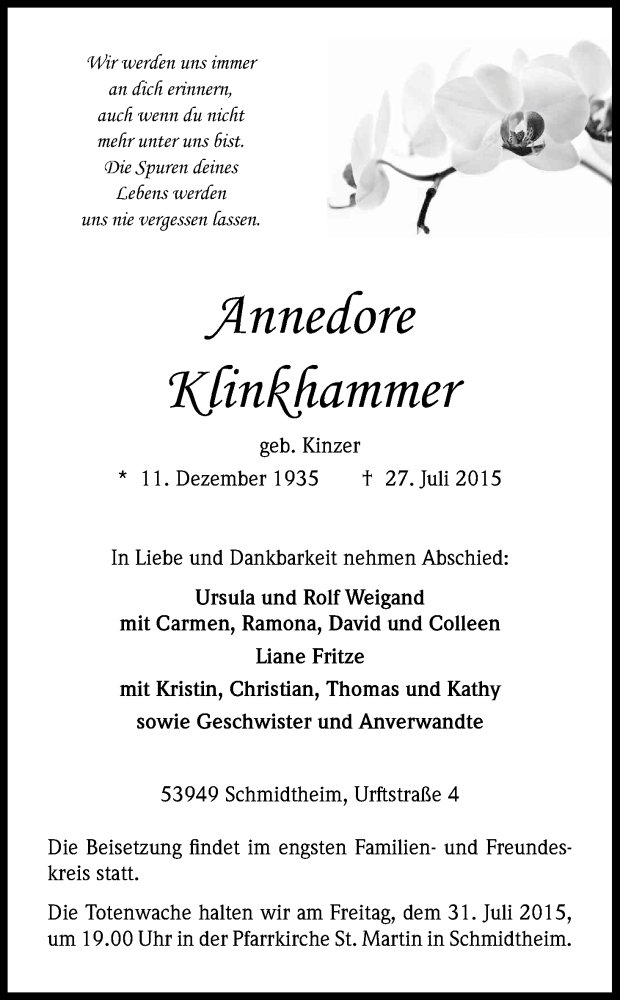 Wir werden uns immer an dich erinnern, auch wenn du nicht mehr unter uns bist. Die Spuren deines Lebens werden uns nie vergessen lassen.

Annedore Klinkhammer

geb. Kinzer

* 11. Dezember 1935 † 27. Juli 2015

In Liebe und Dankbarkeit nehmen Abschied:

Ursula und Rolf Weigand
mit Carmen, Ramona, David und Colleen
Liane Fritze
mit Kristin, Christian, Thomas und Kathy
sowie Geschwister und Anverwandte

53949 Schmidtheim, Urftstraße 4

Die Beisetzung findet im engsten Familien- und Freundeskreis statt.

Die Totenwache halten wir am Freitag, dem 31. Juli 2015, um 19.00 Uhr in der Pfarrkirche St. Martin in Schmidtheim.